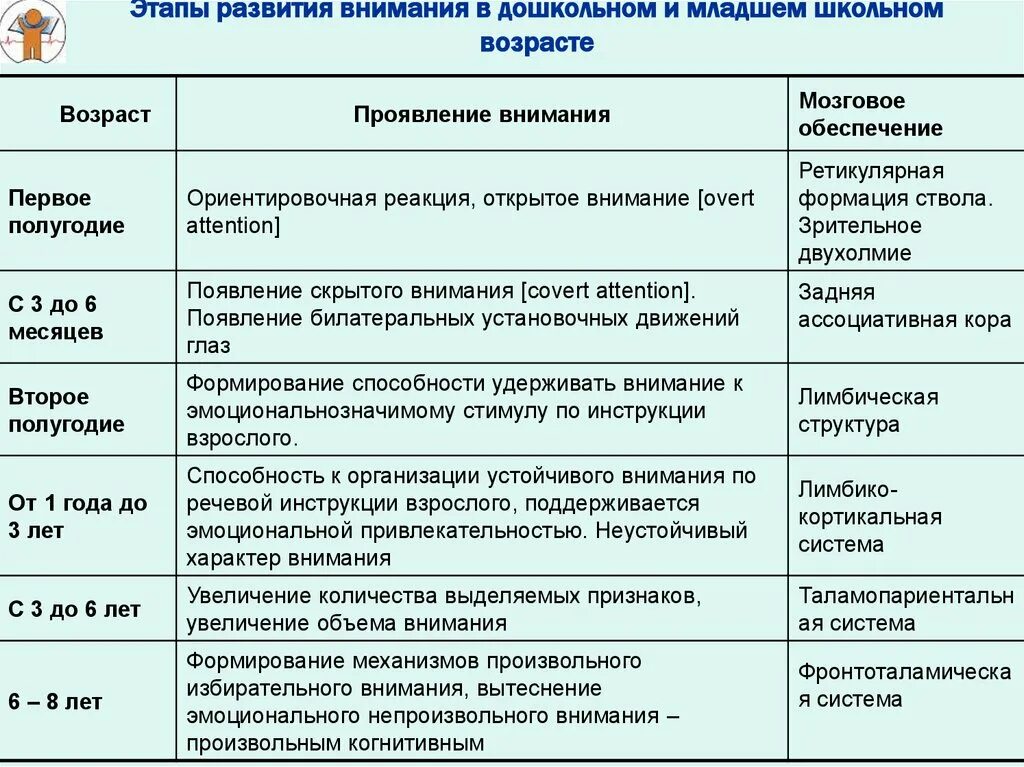 Этапы развития внимания в дошкольном и младшем школьном возрасте

| Возраст | Проявление внимания | Мозговое обеспечение |
|---|---|---|
| Первое полугодие | Ориентировочная реакция, открытое внимание [overt attention] | Ретикулярная формация ствола. Зрительное двухолмие |
| С 3 до 6 месяцев | Появление скрытого внимания [covert attention]. Появление билатеральных установочных движений глаз | Задняя ассоциативная кора |
| Второе полугодие | Формирование способности удерживать внимание к эмоциональнозначимому стимулу по инструкции взрослого. | Лимбическая структура |
| От 1 года до 3 лет | Способность к организации устойчивого внимания по речевой инструкции взрослого, поддерживается эмоциональной привлекательностью. Неустойчивый характер внимания | Лимбико-кортикальная система |
| С 3 до 6 лет | Увеличение количества выделяемых признаков, увеличение объема внимания | Таламопариентальная система |
| 6 – 8 лет | Формирование механизмов произвольного избирательного внимания, вытеснение эмоционального непроизвольного внимания – произвольным когнитивным | Фронтоталамическая система |